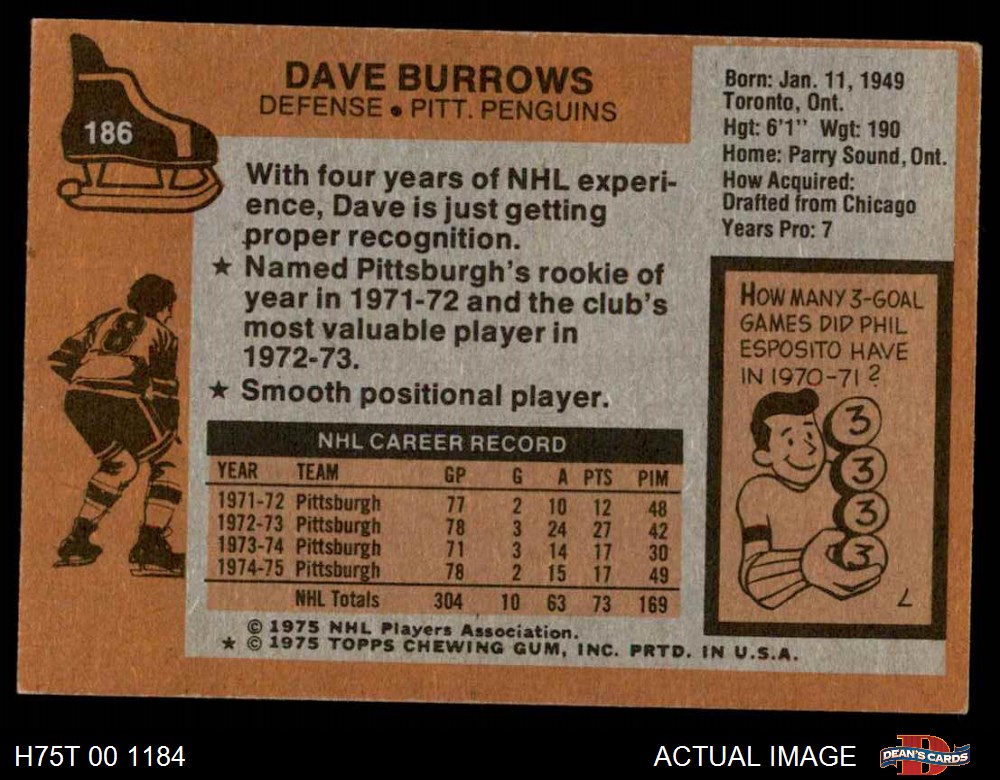 186

DAVE BURROWS
DEFENSE • PITT. PENGUINS

With four years of NHL experience, Dave is just getting proper recognition.

★ Named Pittsburgh's rookie of year in 1971-72 and the club's most valuable player in 1972-73.

★ Smooth positional player.

NHL CAREER RECORD

| YEAR | TEAM | GP | G | A | PTS | PIM |
|---|---|---|---|---|---|---|
| 1971-72 | Pittsburgh | 77 | 2 | 10 | 12 | 48 |
| 1972-73 | Pittsburgh | 78 | 3 | 24 | 27 | 42 |
| 1973-74 | Pittsburgh | 71 | 3 | 14 | 17 | 30 |
| 1974-75 | Pittsburgh | 78 | 2 | 15 | 17 | 49 |
| | NHL Totals | 304 | 10 | 63 | 73 | 169 |

© 1975 NHL Players Association.
★ © 1975 TOPPS CHEWING GUM, INC. PRTD. IN U.S.A.

Born: Jan. 11, 1949
Toronto, Ont.
Hgt: 6'1" Wgt: 190
Home: Parry Sound, Ont.
How Acquired:
Drafted from Chicago
Years Pro: 7

HOW MANY 3-GOAL GAMES DID PHIL ESPOSITO HAVE IN 1970-71?

3
3
3
3
7

H75T 00 1184

ACTUAL IMAGE

DEAN'S CARDS